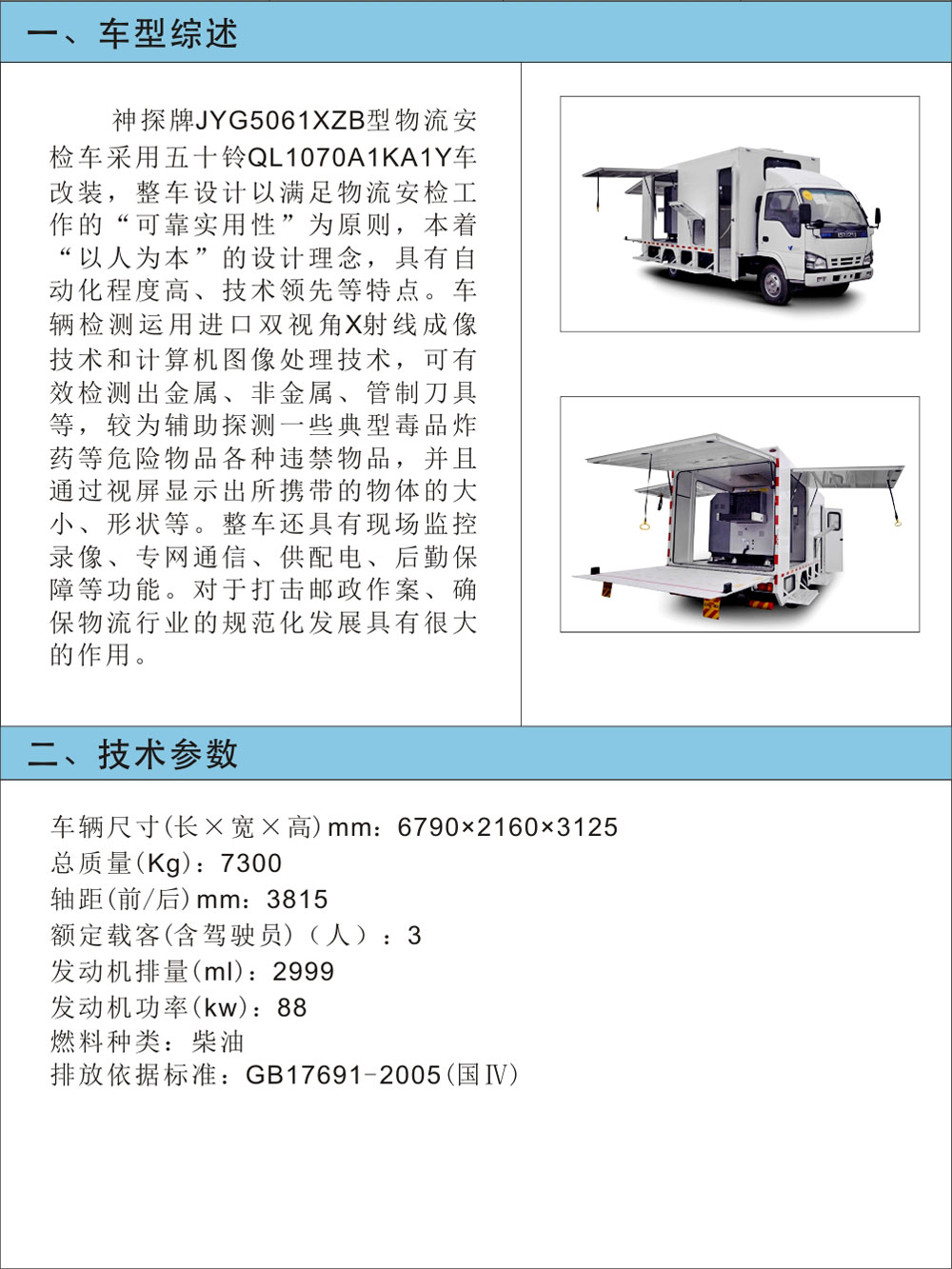 一、车型综述

神探牌JYG5061XZB型物流安检车采用五十铃QL1070A1KA1Y车改装，整车设计以满足物流安检工作的“可靠实用性”为原则，本着“以人为本”的设计理念，具有自动化程度高、技术领先等特点。车辆检测运用进口双视角X射线成像技术和计算机图像处理技术，可有效检测出金属、非金属、管制刀具等，较为辅助探测一些典型毒品炸药等危险物品各种违禁物品，并且通过视屏显示出所携带的物体的大小、形状等。整车还具有现场监控录像、专网通信、供配电、后勤保障等功能。对于打击邮政作案、确保物流行业的规范化发展具有很大的作用。

二、技术参数

车辆尺寸(长×宽×高)mm：6790×2160×3125
总质量(Kg)：7300
轴距(前/后)mm：3815
额定载客(含驾驶员)（人）：3
发动机排量(ml)：2999
发动机功率(kw)：88
燃料种类：柴油
排放依据标准：GB17691-2005(国Ⅳ)